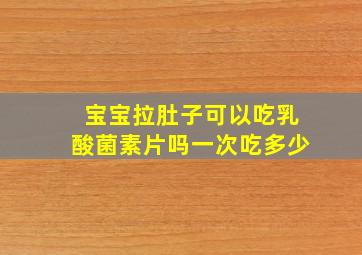 宝宝拉肚子可以吃乳酸菌素片吗一次吃多少